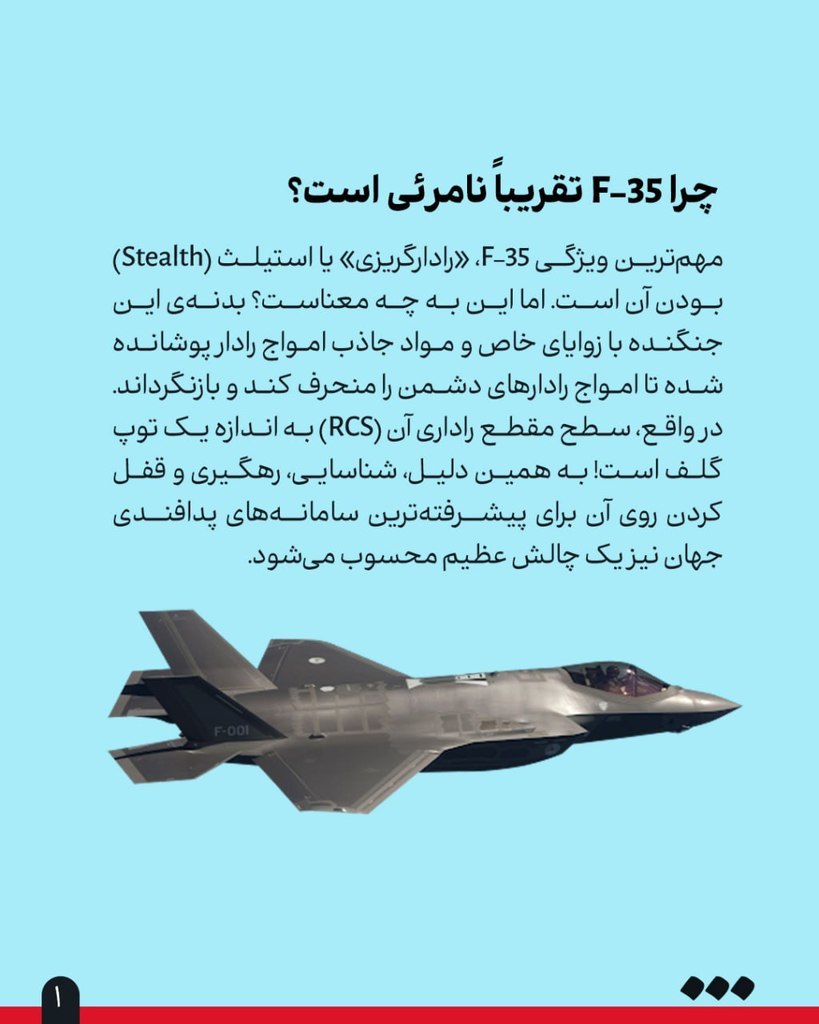 چرا F-35 تقریباً نامرئی است؟

مهم‌ترین ویژگی F-35، «رادارگریزی» یا استیلث (Stealth) بودن آن است. اما این به چه معناست؟ بدنه‌ی این جنگنده با زوایای خاص و مواد جاذب امواج رادار پوشانده شده تا امواج رادارهای دشمن را منحرف کند و بازنگرداند. در واقع، سطح مقطع راداری آن (RCS) به اندازه یک توپ گلف است! به همین دلیل، شناسایی، رهگیری و قفل کردن روی آن برای پیشرفته‌ترین سامانه‌های پدافندی جهان نیز یک چالش عظیم محسوب می‌شود.

F-001

۱